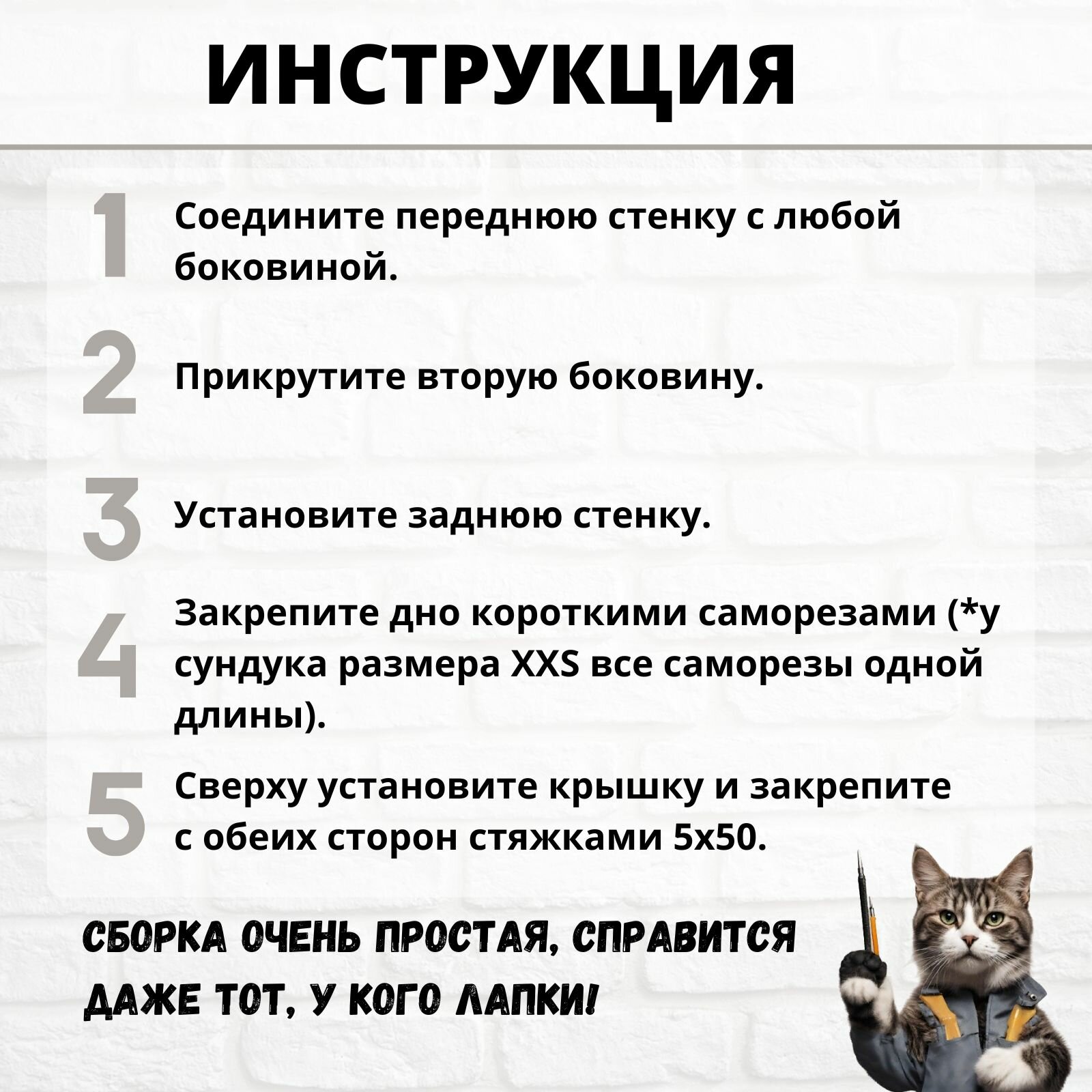 ИНСТРУКЦИЯ

1 Соедините переднюю стенку с любой боковиной.

2 Прикрутите вторую боковину.

3 Установите заднюю стенку.

4 Закрепите дно короткими саморезами (*у сундука размера XXS все саморезы одной длины).

5 Сверху установите крышку и закрепите с обеих сторон стяжками 5х50.

СБОРКА ОЧЕНЬ ПРОСТАЯ, СПРАВИТСЯ ДАЖЕ ТОТ, У КОГО ЛАПКИ!